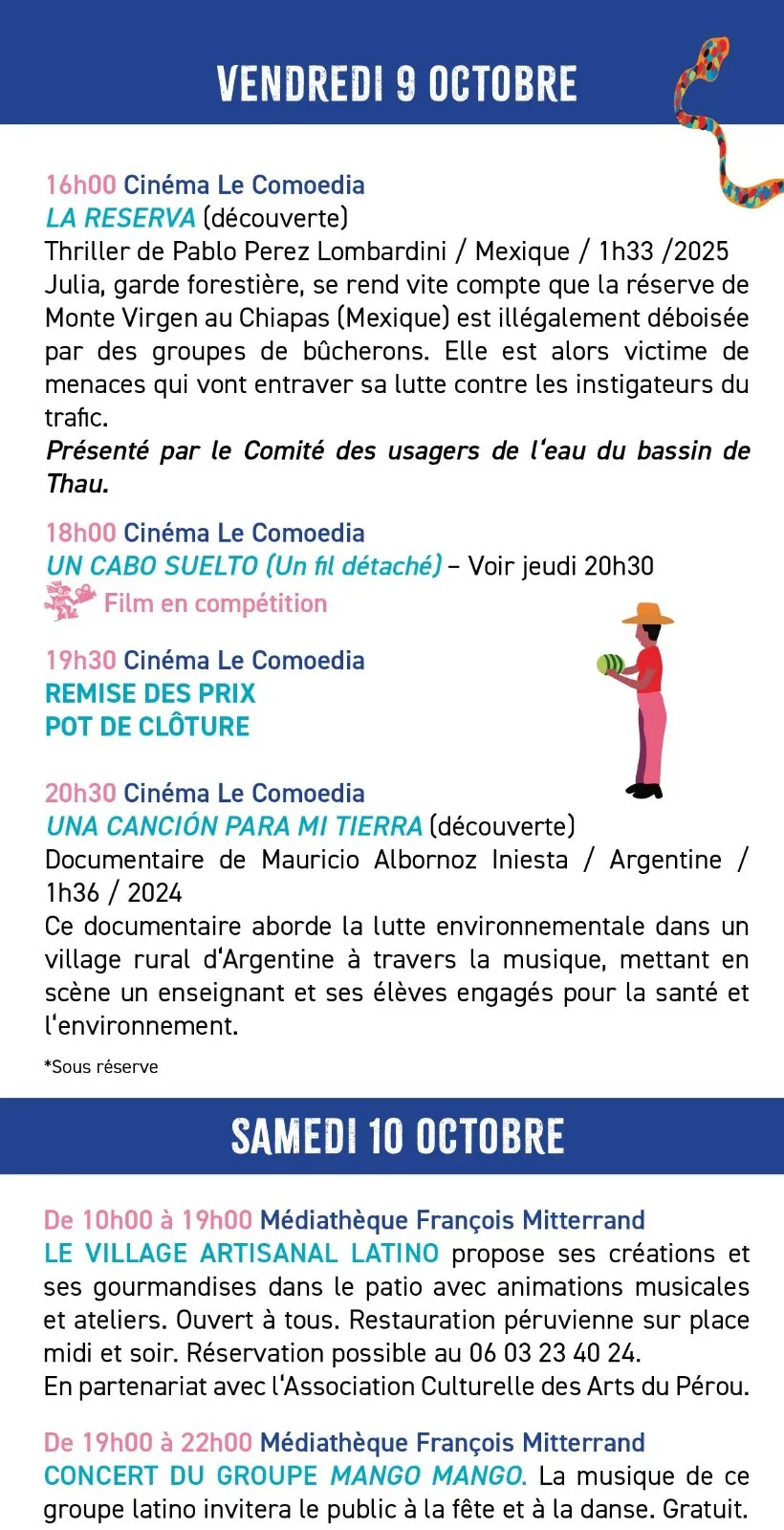 VENDREDI 9 OCTOBRE

16h00 Cinéma Le Comoedia
LA RESERVA (découverte)
Thriller de Pablo Perez Lombardini / Mexique / 1h33 /2025
Julia, garde forestière, se rend vite compte que la réserve de Monte Virgen au Chiapas (Mexique) est illégalement déboisée par des groupes de bûcherons. Elle est alors victime de menaces qui vont entraver sa lutte contre les instigateurs du trafic.
Présenté par le Comité des usagers de l'eau du bassin de Thau.

18h00 Cinéma Le Comoedia
UN CABO SUELTO (Un fil détaché) – Voir jeudi 20h30
Film en compétition

19h30 Cinéma Le Comoedia
REMISE DES PRIX
POT DE CLÔTURE

20h30 Cinéma Le Comoedia
UNA CANCIÓN PARA MI TIERRA (découverte)
Documentaire de Mauricio Albornoz Iniesta / Argentine / 1h36 / 2024
Ce documentaire aborde la lutte environnementale dans un village rural d'Argentine à travers la musique, mettant en scène un enseignant et ses élèves engagés pour la santé et l'environnement.

*Sous réserve

SAMEDI 10 OCTOBRE

De 10h00 à 19h00 Médiathèque François Mitterrand
LE VILLAGE ARTISANAL LATINO propose ses créations et ses gourmandises dans le patio avec animations musicales et ateliers. Ouvert à tous. Restauration péruvienne sur place midi et soir. Réservation possible au 06 03 23 40 24.
En partenariat avec l'Association Culturelle des Arts du Pérou.

De 19h00 à 22h00 Médiathèque François Mitterrand
CONCERT DU GROUPE MANGO MANGO. La musique de ce groupe latino invitera le public à la fête et à la danse. Gratuit.